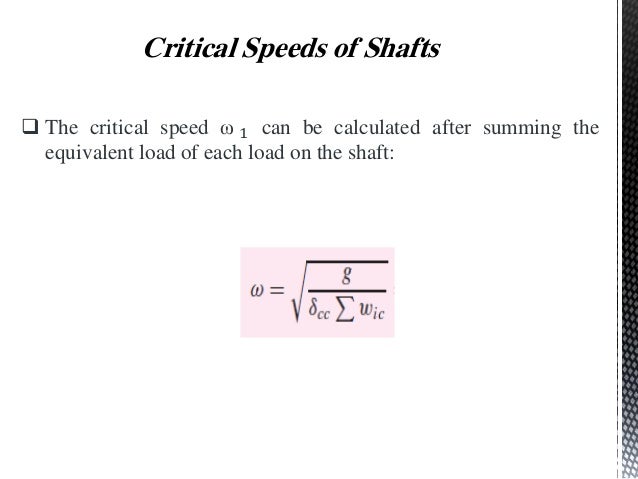 Critical Speeds of Shafts

❑ The critical speed $\omega_1$ can be calculated after summing the equivalent load of each load on the shaft:

$\omega = \sqrt{\frac{g}{\delta_{cc} \sum w_{ic}}}$